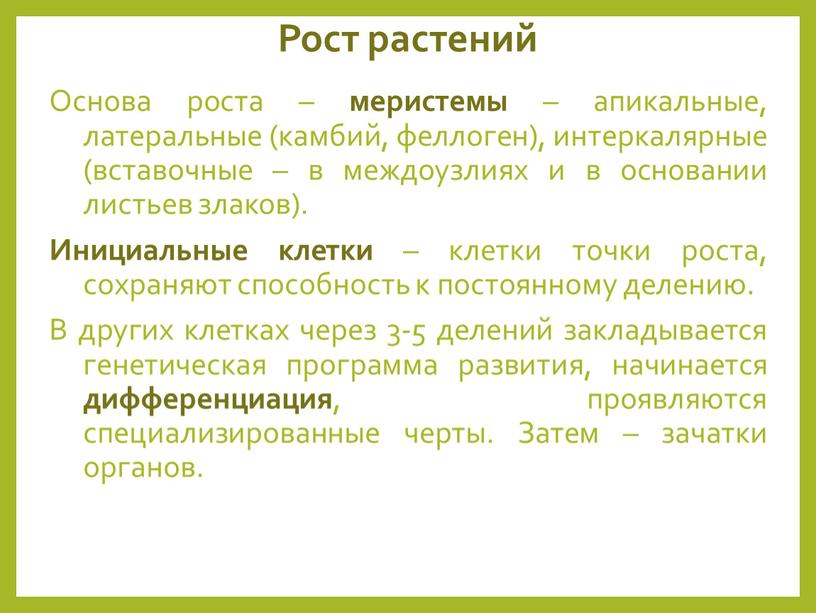 Рост растений

Основа роста – меристемы – апикальные, латеральные (камбий, феллоген), интеркалярные (вставочные – в междоузлиях и в основании листьев злаков).

Инициальные клетки – клетки точки роста, сохраняют способность к постоянному делению.

В других клетках через 3-5 делений закладывается генетическая программа развития, начинается дифференциация, проявляются специализированные черты. Затем – зачатки органов.